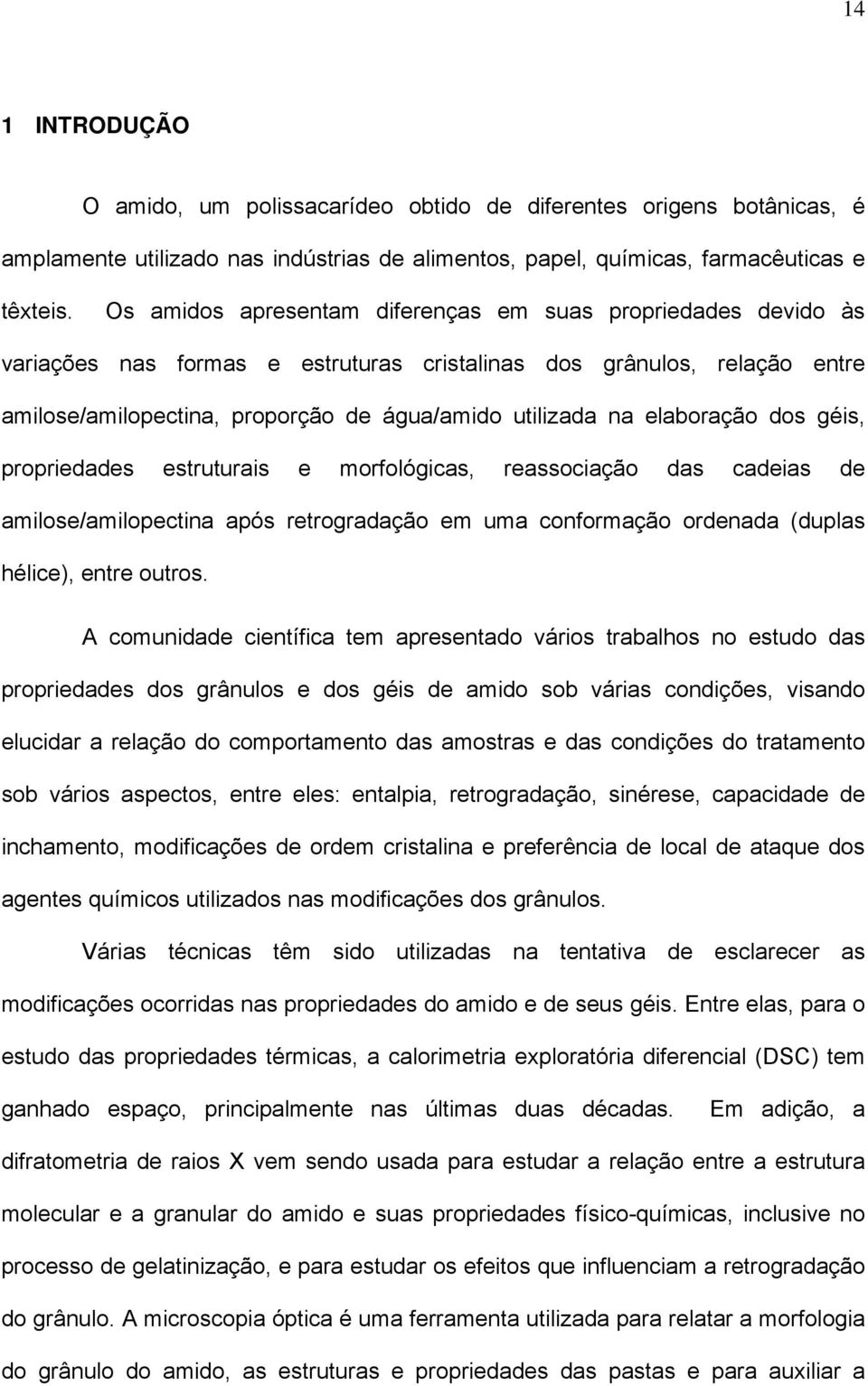 14

1 INTRODUÇÃO

O amido, um polissacarídeo obtido de diferentes origens botânicas, é amplamente utilizado nas indústrias de alimentos, papel, químicas, farmacêuticas e têxteis. Os amidos apresentam diferenças em suas propriedades devido às variações nas formas e estruturas cristalinas dos grânulos, relação entre amilose/amilopectina, proporção de água/amido utilizada na elaboração dos géis, propriedades estruturais e morfológicas, reassociação das cadeias de amilose/amilopectina após retrogradação em uma conformação ordenada (duplas hélice), entre outros.

A comunidade científica tem apresentado vários trabalhos no estudo das propriedades dos grânulos e dos géis de amido sob várias condições, visando elucidar a relação do comportamento das amostras e das condições do tratamento sob vários aspectos, entre eles: entalpia, retrogradação, sinérese, capacidade de inchamento, modificações de ordem cristalina e preferência de local de ataque dos agentes químicos utilizados nas modificações dos grânulos.

Várias técnicas têm sido utilizadas na tentativa de esclarecer as modificações ocorridas nas propriedades do amido e de seus géis. Entre elas, para o estudo das propriedades térmicas, a calorimetria exploratória diferencial (DSC) tem ganhado espaço, principalmente nas últimas duas décadas. Em adição, a difratometria de raios X vem sendo usada para estudar a relação entre a estrutura molecular e a granular do amido e suas propriedades físico-químicas, inclusive no processo de gelatinização, e para estudar os efeitos que influenciam a retrogradação do grânulo. A microscopia óptica é uma ferramenta utilizada para relatar a morfologia do grânulo do amido, as estruturas e propriedades das pastas e para auxiliar a